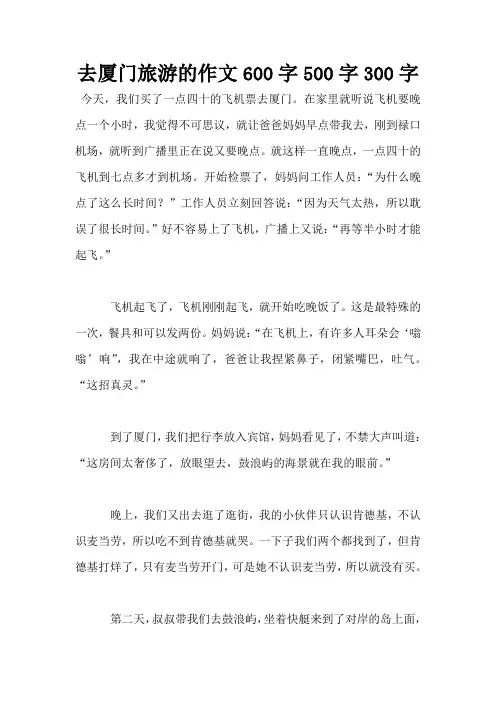 去厦门旅游的作文 600 字 500 字 300 字

今天，我们买了一点四十的飞机票去厦门。在家里就听说飞机要晚点一个小时，我觉得不可思议，就让爸爸妈妈早点带我去，刚到禄口机场，就听到广播里正在说又要晚点。就这样一直晚点，一点四十的飞机到七点多才到机场。开始检票了，妈妈问工作人员：“为什么晚点了这么长时间？”工作人员立刻回答说：“因为天气太热，所以耽误了很长时间。”好不容易上了飞机，广播上又说：“再等半小时才能起飞。”

飞机起飞了，飞机刚刚起飞，就开始吃晚饭了。这是最特殊的一次，餐具和可以发两份。妈妈说：“在飞机上，有许多人耳朵会‘嗡嗡’响”，我在中途就响了，爸爸让我捏紧鼻子，闭紧嘴巴，吐气。“这招真灵。”

到了厦门，我们把行李放入宾馆，妈妈看见了，不禁大声叫道：“这房间太奢侈了，放眼望去，鼓浪屿的海景就在我的眼前。”

晚上，我们又出去逛了逛街，我的小伙伴只认识肯德基，不认识麦当劳，所以吃不到肯德基就哭。一下子我们两个都找到了，但肯德基打烊了，只有麦当劳开门，可是她不认识麦当劳，所以就没有买。

第二天，叔叔带我们去鼓浪屿，坐着快艇来到了对岸的岛上面，